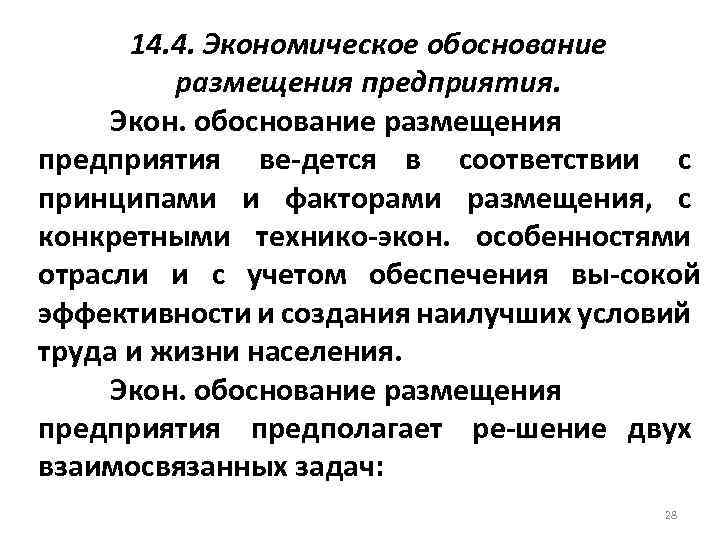 14.4. Экономическое обоснование размещения предприятия.

Экон. обоснование размещения предприятия ве-дется в соответствии с принципами и факторами размещения, с конкретными технико-экон. особенностями отрасли и с учетом обеспечения вы-сокой эффективности и создания наилучших условий труда и жизни населения.

Экон. обоснование размещения предприятия предполагает ре-шение двух взаимосвязанных задач:

28